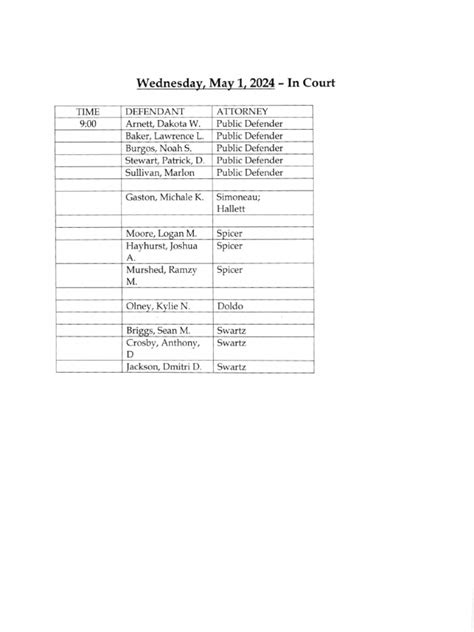 Wednesday, May 1, 2024 – In Court

| TIME | DEFENDANT | ATTORNEY |
|---|---|---|
| 9:00 | Arnett, Dakota W. | Public Defender |
| | Baker, Lawrence L. | Public Defender |
| | Burgos, Noah S. | Public Defender |
| | Stewart, Patrick, D. | Public Defender |
| | Sullivan, Marlon | Public Defender |
| | | |
| | Gaston, Michale K. | Simoneau; Hallett |
| | | |
| | Moore, Logan M. | Spicer |
| | Hayhurst, Joshua A. | Spicer |
| | Murshed, Ramzy M. | Spicer |
| | | |
| | Olney, Kylie N. | Doldo |
| | | |
| | Briggs, Sean M. | Swartz |
| | Crosby, Anthony, D | Swartz |
| | Jackson, Dmitri D. | Swartz |